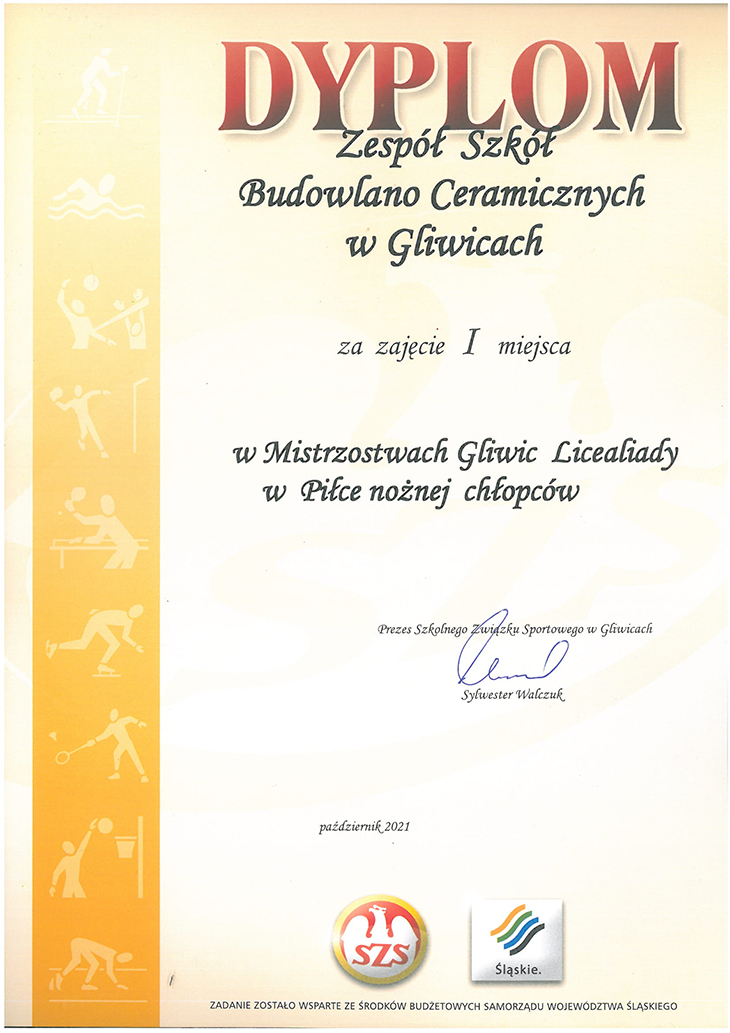 DYPLOM

Zespół Szkół Budowlano Ceramicznych w Gliwicach

za zajęcie I miejsca

w Mistrzostwach Gliwic Licealiady w Piłce nożnej chłopców

Prezes Szkolnego Związku Sportowego w Gliwicach

Sylwester Walczuk

październik 2021

SZS

Śląskie.

ZADANIE ZOSTAŁO WSPARTE ZE ŚRODKÓW BUDŻETOWYCH SAMORZĄDU WOJEWÓDZTWA ŚLĄSKIEGO